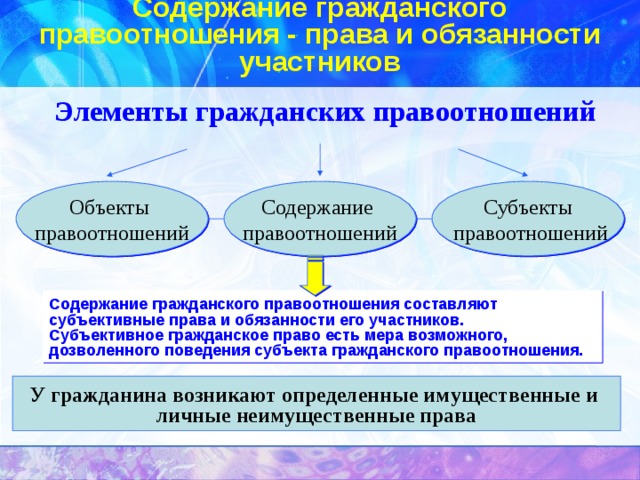 Содержание гражданского правоотношения - права и обязанности участников

Элементы гражданских правоотношений

Объекты правоотношений

Содержание правоотношений

Субъекты правоотношений

Содержание гражданского правоотношения составляют субъективные права и обязанности его участников. Субъективное гражданское право есть мера возможного, дозволенного поведения субъекта гражданского правоотношения.

У гражданина возникают определенные имущественные и личные неимущественные права